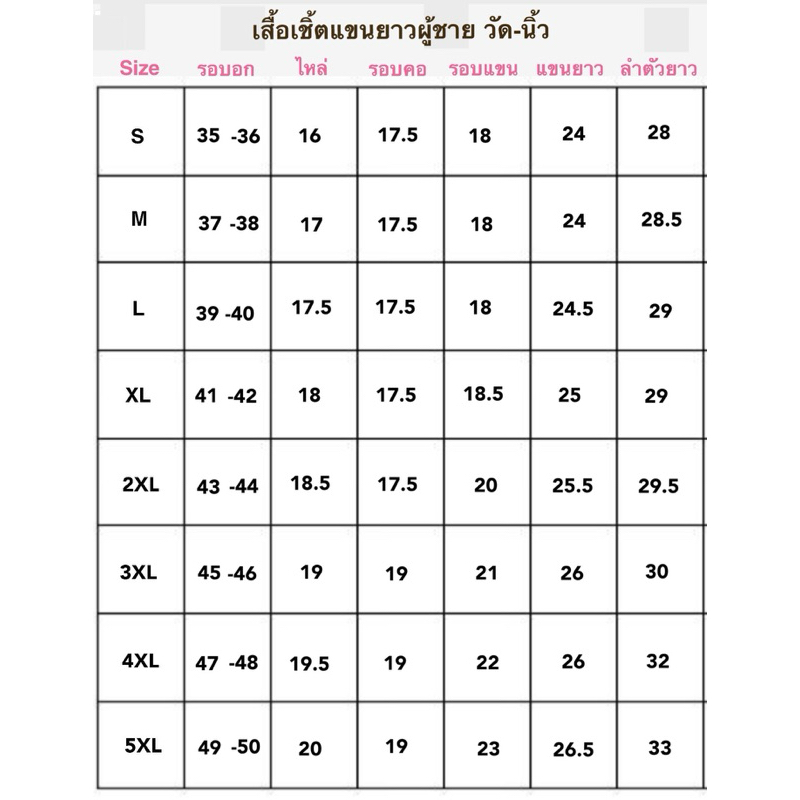 เสื้อเชิ้ตแขนยาวผู้ชาย วัด-นิ้ว

| Size | รอบอก | ไหล่ | รอบคอ | รอบแขน | แขนยาว | ลำตัวยาว |
|---|---|---|---|---|---|---|
| S | 35 -36 | 16 | 17.5 | 18 | 24 | 28 |
| M | 37 -38 | 17 | 17.5 | 18 | 24 | 28.5 |
| L | 39 -40 | 17.5 | 17.5 | 18 | 24.5 | 29 |
| XL | 41 -42 | 18 | 17.5 | 18.5 | 25 | 29 |
| 2XL | 43 -44 | 18.5 | 17.5 | 20 | 25.5 | 29.5 |
| 3XL | 45 -46 | 19 | 19 | 21 | 26 | 30 |
| 4XL | 47 -48 | 19.5 | 19 | 22 | 26 | 32 |
| 5XL | 49 -50 | 20 | 19 | 23 | 26.5 | 33 |